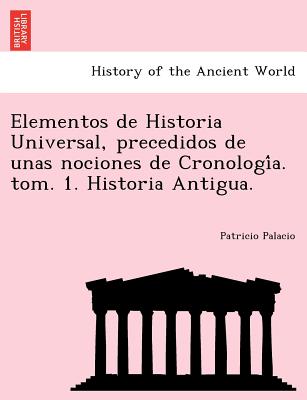 BRITISH LIBRARY

History of the Ancient World

Elementos de Historia Universal, precedidos de unas nociones de Cronologîa. tom. 1. Historia Antigua.

Patricio Palacio